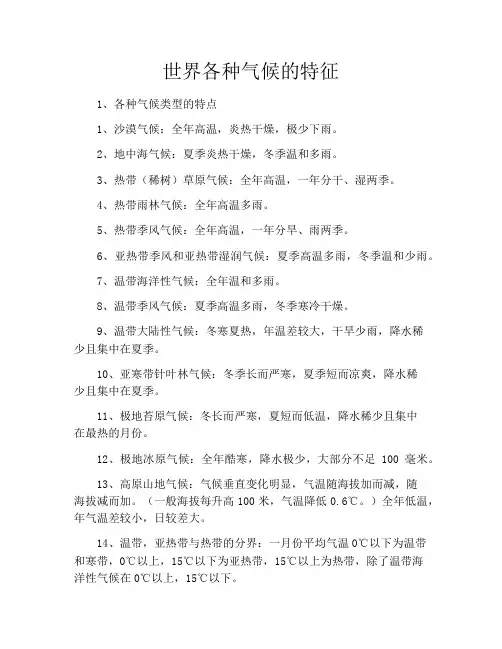 世界各种气候的特征

1、各种气候类型的特点

1、沙漠气候：全年高温，炎热干燥，极少下雨。

2、地中海气候：夏季炎热干燥，冬季温和多雨。

3、热带（稀树）草原气候：全年高温，一年分干、湿两季。

4、热带雨林气候：全年高温多雨。

5、热带季风气候：全年高温，一年分旱、雨两季。

6、亚热带季风和亚热带湿润气候：夏季高温多雨，冬季温和少雨。

7、温带海洋性气候：全年温和多雨。

8、温带季风气候：夏季高温多雨，冬季寒冷干燥。

9、温带大陆性气候：冬寒夏热，年温差较大，干旱少雨，降水稀少且集中在夏季。

10、亚寒带针叶林气候：冬季长而严寒，夏季短而凉爽，降水稀少且集中在夏季。

11、极地苔原气候：冬长而严寒，夏短而低温，降水稀少且集中在最热的月份。

12、极地冰原气候：全年酷寒，降水极少，大部分不足 100 毫米。

13、高原山地气候：气候垂直变化明显，气温随海拔加而减，随海拔减而加。（一般海拔每升高 100 米，气温降低 0.6℃。）全年低温，年气温差较小，日较差大。

14、温带，亚热带与热带的分界：一月份平均气温 0℃以下为温带和寒带，0℃以上，15℃以下为亚热带，15℃以上为热带，除了温带海洋性气候在 0℃以上，15℃以下。